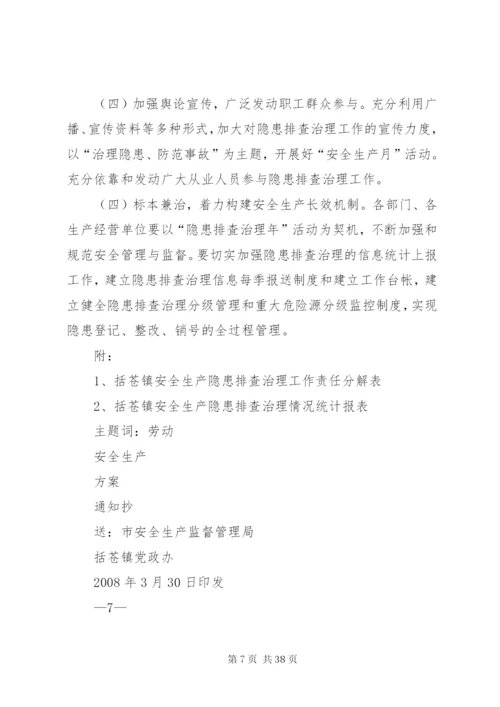 （四）加强舆论宣传，广泛发动职工群众参与。充分利用广播、宣传资料等多种形式，加大对隐患排查治理工作的宣传力度，以“治理隐患、防范事故”为主题，开展好“安全生产月”活动。充分依靠和发动广大从业人员参与隐患排查治理工作。

（四）标本兼治，着力构建安全生产长效机制。各部门、各生产经营单位要以“隐患排查治理年”活动为契机，不断加强和规范安全管理与监督。要切实加强隐患排查治理的信息统计上报工作，建立隐患排查治理信息每季报送制度和建立工作台帐，建立健全隐患排查治理分级管理和重大危险源分级监控制度，实现隐患登记、整改、销号的全过程管理。

附：

1、括苍镇安全生产隐患排查治理工作责任分解表

2、括苍镇安全生产隐患排查治理情况统计报表

主题词：劳动

安全生产

方案

通知抄

送：市安全生产监督管理局

括苍镇党政办

2008 年 3 月 30 日印发

—7—

第 7 页 共 38 页